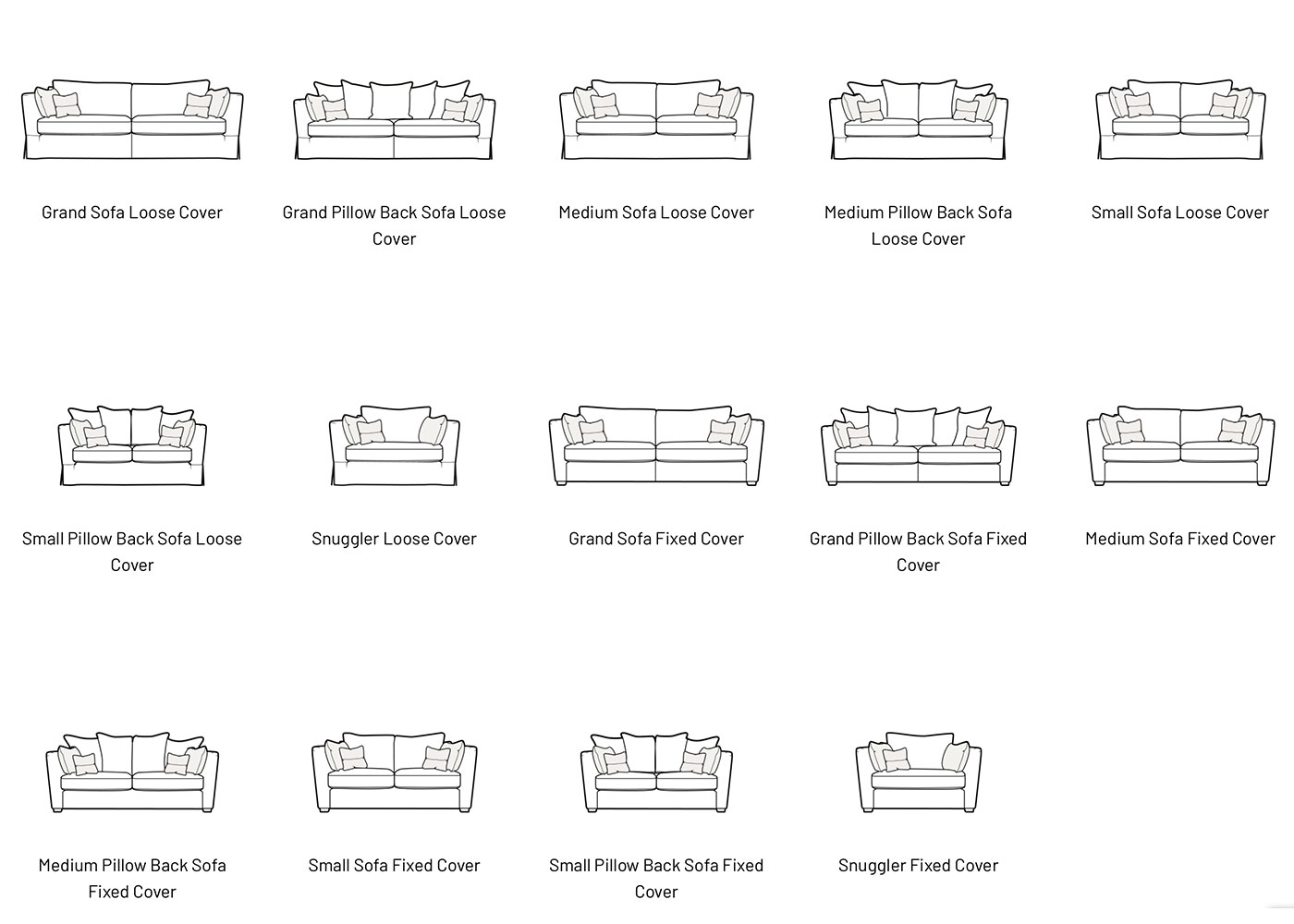 Grand Sofa Loose Cover

Grand Pillow Back Sofa Loose Cover

Medium Sofa Loose Cover

Medium Pillow Back Sofa Loose Cover

Small Sofa Loose Cover

Small Pillow Back Sofa Loose Cover

Snuggler Loose Cover

Grand Sofa Fixed Cover

Grand Pillow Back Sofa Fixed Cover

Medium Sofa Fixed Cover

Medium Pillow Back Sofa Fixed Cover

Small Sofa Fixed Cover

Small Pillow Back Sofa Fixed Cover

Snuggler Fixed Cover